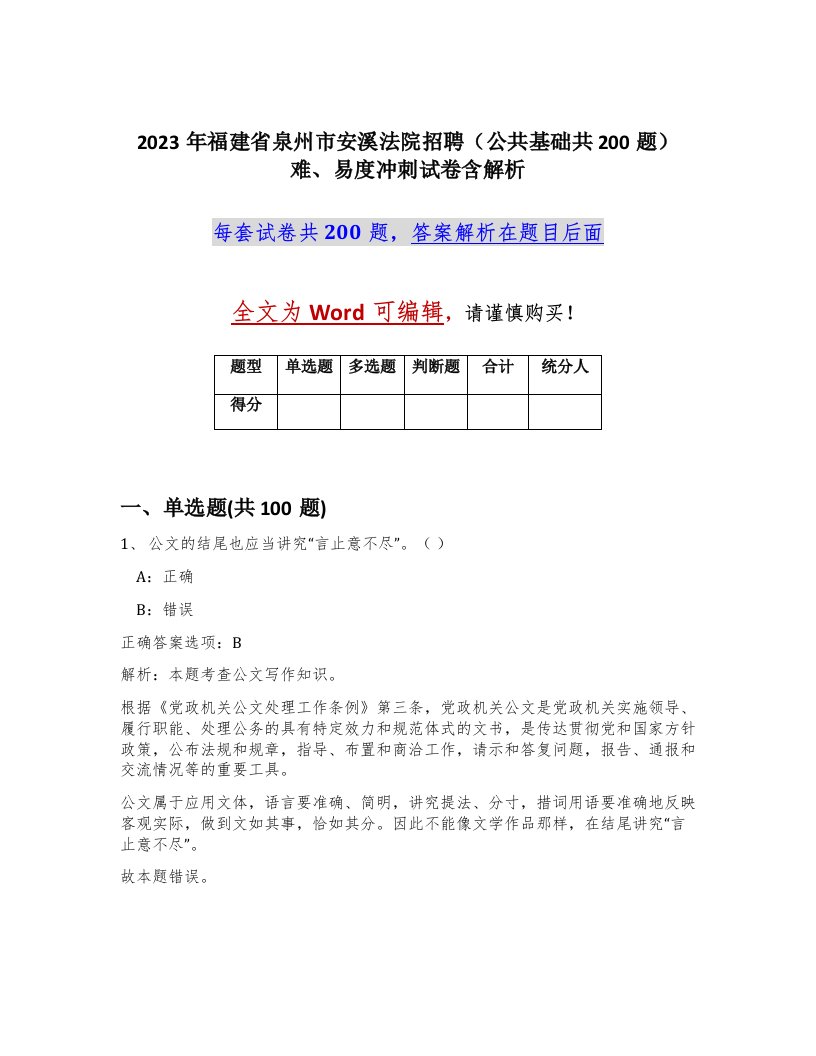 2023年福建省泉州市安溪法院招聘（公共基础共200题）难、易度冲刺试卷含解析

每套试卷共200题，答案解析在题目后面

全文为Word可编辑，请谨慎购买！

| 题型 | 单选题 | 多选题 | 判断题 | 合计 | 统分人 |
|---|---|---|---|---|---|
| 得分 | | | | | |

一、单选题(共100题)

1、公文的结尾也应当讲究“言止意不尽”。（）

A：正确

B：错误

正确答案选项：B

解析：本题考查公文写作知识。

根据《党政机关公文处理工作条例》第三条，党政机关公文是党政机关实施领导、履行职能、处理公务的具有特定效力和规范体式的文书，是传达贯彻党和国家方针政策，公布法规和规章，指导、布置和商洽工作，请示和答复问题，报告、通报和交流情况等的重要工具。

公文属于应用文体，语言要准确、简明，讲究提法、分寸，措词用语要准确地反映客观实际，做到文如其事，恰如其分。因此不能像文学作品那样，在结尾讲究“言止意不尽”。

故本题错误。